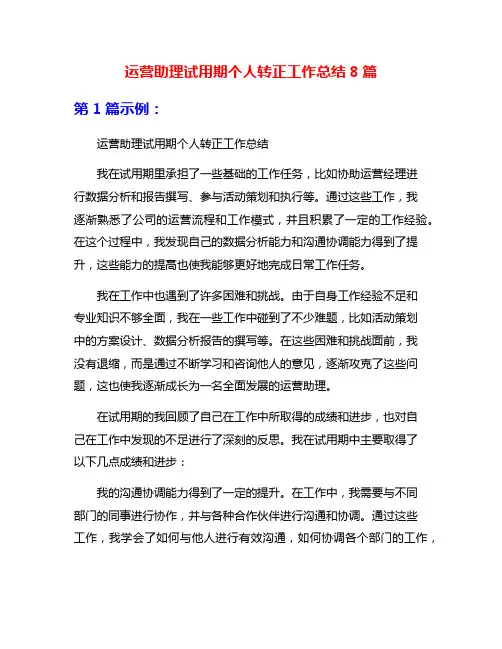 运营助理试用期个人转正工作总结 8 篇

第 1 篇示例：

运营助理试用期个人转正工作总结

我在试用期里承担了一些基础的工作任务，比如协助运营经理进行数据分析和报告撰写、参与活动策划和执行等。通过这些工作，我逐渐熟悉了公司的运营流程和工作模式，并且积累了一定的工作经验。在这个过程中，我发现自己的数据分析能力和沟通协调能力得到了提升，这些能力的提高也使我能够更好地完成日常工作任务。

我在工作中也遇到了许多困难和挑战。由于自身工作经验不足和专业知识不够全面，我在一些工作中碰到了不少难题，比如活动策划中的方案设计、数据分析报告的撰写等。在这些困难和挑战面前，我没有退缩，而是通过不断学习和咨询他人的意见，逐渐攻克了这些问题，这也使我逐渐成长为一名全面发展的运营助理。

在试用期的我回顾了自己在工作中所取得的成绩和进步，也对自己在工作中发现的不足进行了深刻的反思。我在试用期中主要取得了以下几点成绩和进步：

我的沟通协调能力得到了一定的提升。在工作中，我需要与不同部门的同事进行协作，并与各种合作伙伴进行沟通和协调。通过这些工作，我学会了如何与他人进行有效沟通，如何协调各个部门的工作，